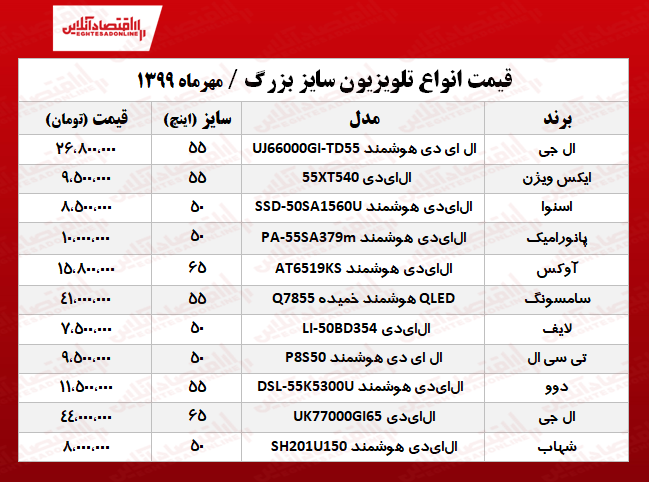 اقتصادآنلاین
EGHTESADONLINE

قیمت انواع تلویزیون سایز بزرگ / مهرماه ۱۳۹۹

| برند | مدل | سایز (اینچ) | قیمت (تومان) |
|---|---|---|---|
| ال جی | ال ای دی هوشمند UJ66000GI-TD55 | ۵۵ | ۲۶،۸۰۰،۰۰۰ |
| ایکس ویژن | ال‌ای‌دی 55XT540 | ۵۵ | ۹،۵۰۰،۰۰۰ |
| اسنوا | ال‌ای‌دی هوشمند SSD-50SA1560U | ۵۰ | ۸،۵۰۰،۰۰۰ |
| پانورامیک | ال‌ای‌دی هوشمند PA-55SA379m | ۵۰ | ۱۰،۰۰۰،۰۰۰ |
| آوکس | ال‌ای‌دی هوشمند AT6519KS | ۶۵ | ۱۵،۸۰۰،۰۰۰ |
| سامسونگ | QLED هوشمند خمیده Q7855 | ۵۵ | ۴۱،۰۰۰،۰۰۰ |
| لایف | ال‌ای‌دی LI-50BD354 | ۵۰ | ۷،۵۰۰،۰۰۰ |
| تی سی ال | ال ای دی هوشمند P8S50 | ۵۰ | ۹،۵۰۰،۰۰۰ |
| دوو | ال‌ای‌دی هوشمند DSL-55K5300U | ۵۵ | ۱۱،۵۰۰،۰۰۰ |
| ال جی | ال‌ای‌دی UK77000GI65 | ۶۵ | ۴۴،۰۰۰،۰۰۰ |
| شهاب | ال‌ای‌دی هوشمند SH201U150 | ۵۰ | ۸،۰۰۰،۰۰۰ |